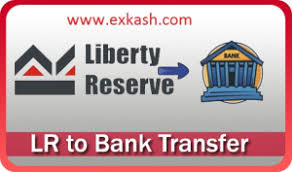 www.exkash.com

Liberty Reserve

BANK

LR to Bank Transfer